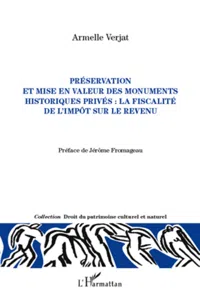 Armelle Verjat

PRÉSERVATION
ET MISE EN VALEUR DES MONUMENTS
HISTORIQUES PRIVÉS : LA FISCALITÉ
DE L'IMPÔT SUR LE REVENU

Préface de Jérôme Fromageau

Collection Droit du patrimoine culturel et naturel

L'Harmattan